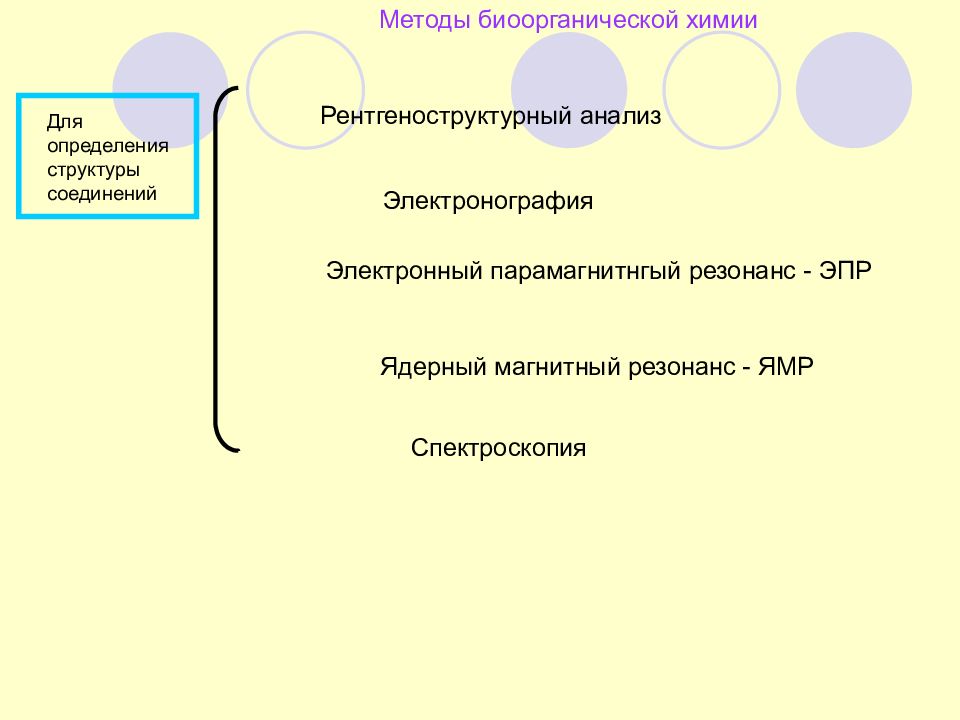 Методы биоорганической химии

Для определения структуры соединений

Рентгеноструктурный анализ

Электронография

Электронный парамагнитнгый резонанс - ЭПР

Ядерный магнитный резонанс - ЯМР

Спектроскопия